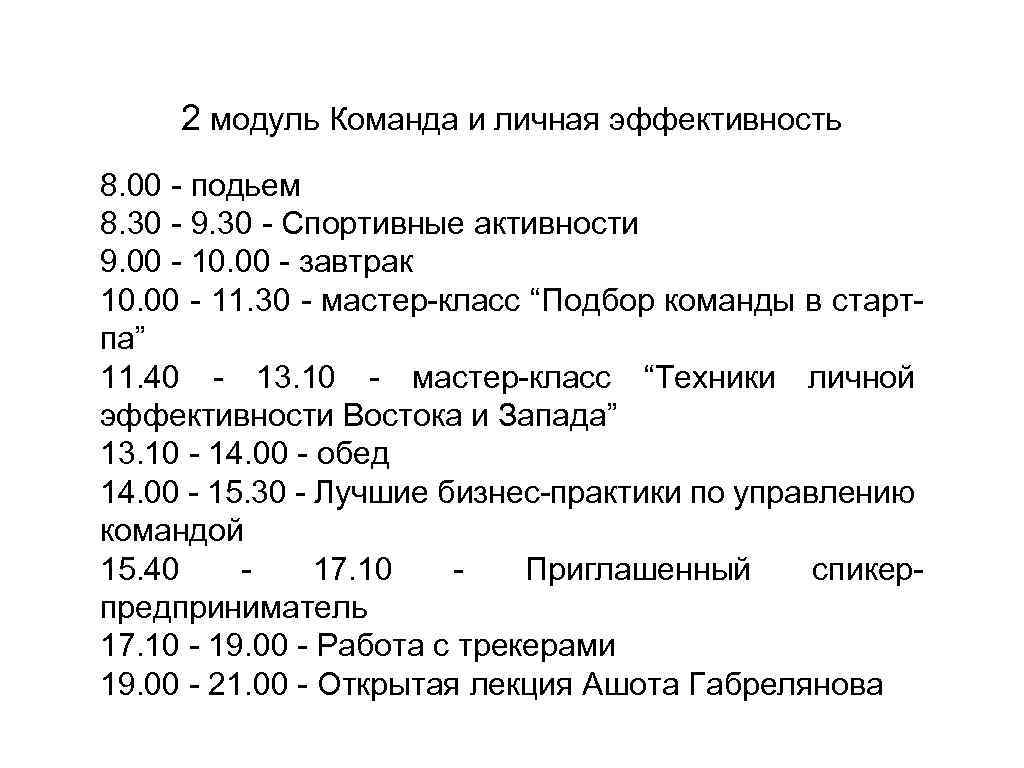 2 модуль Команда и личная эффективность

8.00 - подьем
8.30 - 9.30 - Спортивные активности
9.00 - 10.00 - завтрак
10.00 - 11.30 - мастер-класс “Подбор команды в стартпа”
11.40 - 13.10 - мастер-класс “Техники личной эффективности Востока и Запада”
13.10 - 14.00 - обед
14.00 - 15.30 - Лучшие бизнес-практики по управлению командой
15.40 - 17.10 - Приглашенный спикер-предприниматель
17.10 - 19.00 - Работа с трекерами
19.00 - 21.00 - Открытая лекция Ашота Габрелянова